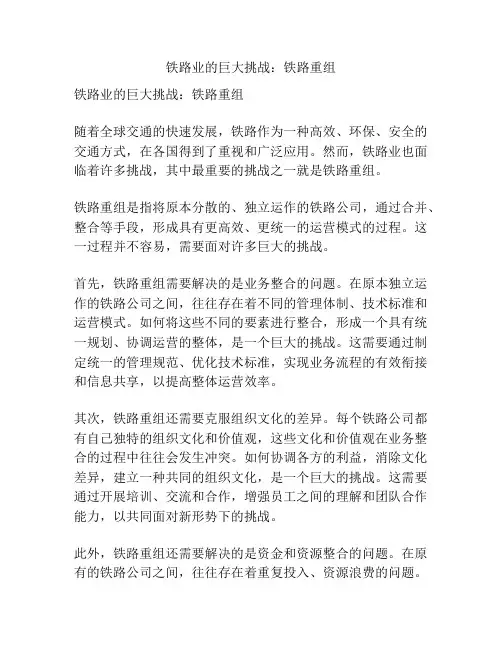 铁路业的巨大挑战：铁路重组

铁路业的巨大挑战：铁路重组

随着全球交通的快速发展，铁路作为一种高效、环保、安全的交通方式，在各国得到了重视和广泛应用。然而，铁路业也面临着许多挑战，其中最重要的挑战之一就是铁路重组。

铁路重组是指将原本分散的、独立运作的铁路公司，通过合并、整合等手段，形成具有更高效、更统一的运营模式的过程。这一过程并不容易，需要面对许多巨大的挑战。

首先，铁路重组需要解决的是业务整合的问题。在原本独立运作的铁路公司之间，往往存在着不同的管理体制、技术标准和运营模式。如何将这些不同的要素进行整合，形成一个具有统一规划、协调运营的整体，是一个巨大的挑战。这需要通过制定统一的管理规范、优化技术标准，实现业务流程的有效衔接和信息共享，以提高整体运营效率。

其次，铁路重组还需要克服组织文化的差异。每个铁路公司都有自己独特的组织文化和价值观，这些文化和价值观在业务整合的过程中往往会发生冲突。如何协调各方的利益，消除文化差异，建立一种共同的组织文化，是一个巨大的挑战。这需要通过开展培训、交流和合作，增强员工之间的理解和团队合作能力，以共同面对新形势下的挑战。

此外，铁路重组还需要解决的是资金和资源整合的问题。在原有的铁路公司之间，往往存在着重复投入、资源浪费的问题。